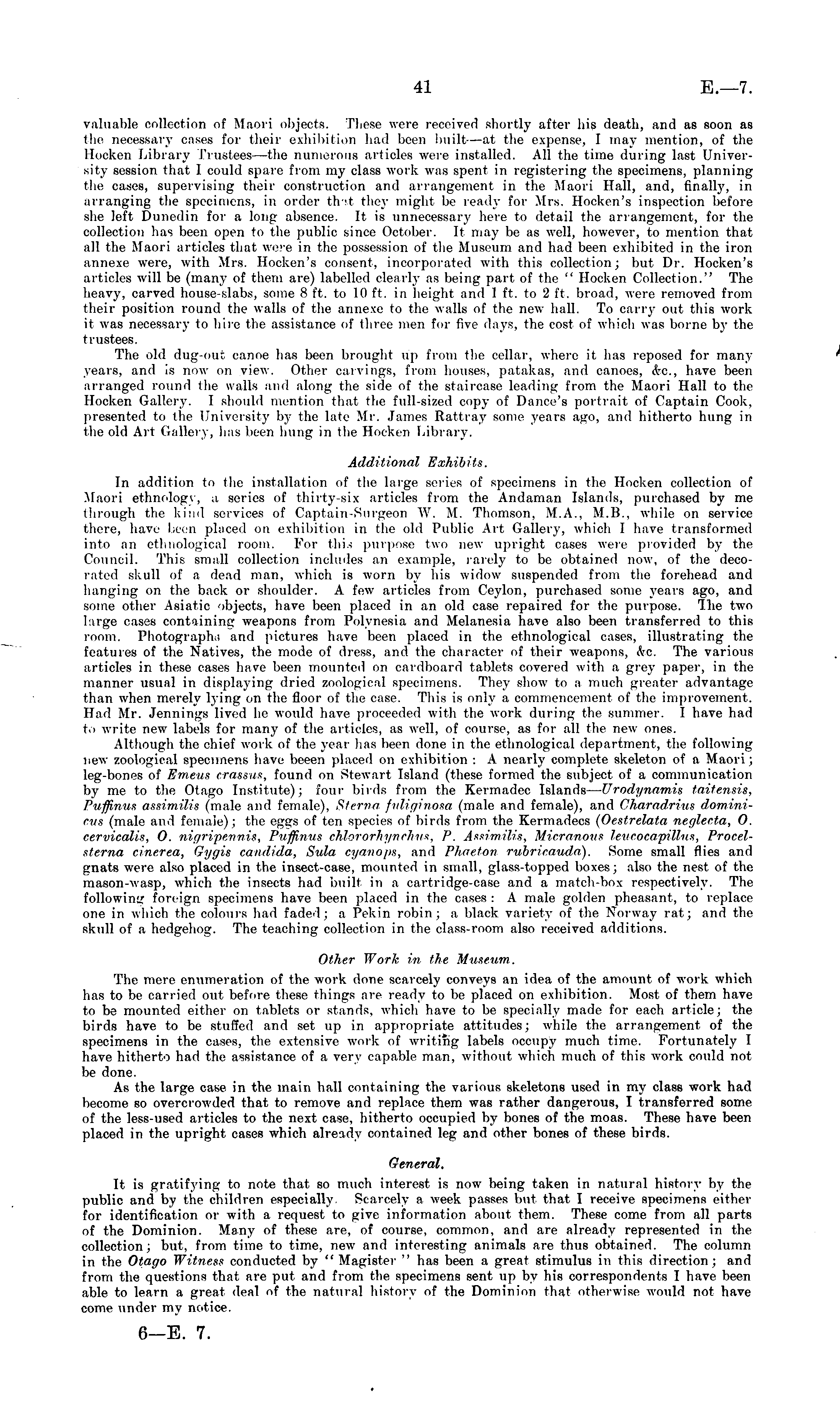 41 E.—7.

valuable collection of Maori objects. These were received shortly after his death, and as soon as the necessary cases for their exhibition had been built—at the expense, I may mention, of the Hocken Library Trustees—the numerous articles were installed. All the time during last University session that I could spare from my class work was spent in registering the specimens, planning the cases, supervising their construction and arrangement in the Maori Hall, and, finally, in arranging the specimens, in order that they might be ready for Mrs. Hocken's inspection before she left Dunedin for a long absence. It is unnecessary here to detail the arrangement, for the collection has been open to the public since October. It may be as well, however, to mention that all the Maori articles that were in the possession of the Museum and had been exhibited in the iron annexe were, with Mrs. Hocken's consent, incorporated with this collection; but Dr. Hocken's articles will be (many of them are) labelled clearly as being part of the "Hocken Collection." The heavy, carved house-slabs, some 8 ft. to 10 ft. in height and 1 ft. to 2 ft. broad, were removed from their position round the walls of the annexe to the walls of the new hall. To carry out this work it was necessary to hire the assistance of three men for five days, the cost of which was borne by the trustees.

The old dug-out canoe has been brought up from the cellar, where it has reposed for many years, and is now on view. Other carvings, from houses, patakas, and canoes, &c., have been arranged round the walls and along the side of the staircase leading from the Maori Hall to the Hocken Gallery. I should mention that the full-sized copy of Dance's portrait of Captain Cook, presented to the University by the late Mr. James Rattray some years ago, and hitherto hung in the old Art Gallery, has been hung in the Hocken Library.

Additional Exhibits.

In addition to the installation of the large series of specimens in the Hocken collection of Maori ethnology, a series of thirty-six articles from the Andaman Islands, purchased by me through the kind services of Captain-Surgeon W. M. Thomson, M.A., M.B., while on service there, have been placed on exhibition in the old Public Art Gallery, which I have transformed into an ethnological room. For this purpose two new upright cases were provided by the Council. This small collection includes an example, rarely to be obtained now, of the decorated skull of a dead man, which is worn by his widow suspended from the forehead and hanging on the back or shoulder. A few articles from Ceylon, purchased some years ago, and some other Asiatic objects, have been placed in an old case repaired for the purpose. The two large cases containing weapons from Polynesia and Melanesia have also been transferred to this room. Photographs and pictures have been placed in the ethnological cases, illustrating the features of the Natives, the mode of dress, and the character of their weapons, &c. The various articles in these cases have been mounted on cardboard tablets covered with a grey paper, in the manner usual in displaying dried zoological specimens. They show to a much greater advantage than when merely lying on the floor of the case. This is only a commencement of the improvement. Had Mr. Jennings lived he would have proceeded with the work during the summer. I have had to write new labels for many of the articles, as well, of course, as for all the new ones.

Although the chief work of the year has been done in the ethnological department, the following new zoological specimens have beeen placed on exhibition: A nearly complete skeleton of a Maori; leg-bones of Emeus crassus, found on Stewart Island (these formed the subject of a communication by me to the Otago Institute); four birds from the Kermadec Islands—Urodynamis taitensis, Puffinus assimilis (male and female), Sterna fuliginosa (male and female), and Charadrius dominicus (male and female); the eggs of ten species of birds from the Kermadecs (Oestrelata neglecta, O. cervicalis, O. nigripennis, Puffinus chlororhynchus, P. Assimilis, Micranous leucocapillus, Procelsterna cinerea, Gygis candida, Sula cyanops, and Phaeton rubricauda). Some small flies and gnats were also placed in the insect-case, mounted in small, glass-topped boxes; also the nest of the mason-wasp, which the insects had built in a cartridge-case and a match-box respectively. The following foreign specimens have been placed in the cases: A male golden pheasant, to replace one in which the colours had faded; a Pekin robin; a black variety of the Norway rat; and the skull of a hedgehog. The teaching collection in the class-room also received additions.

Other Work in the Museum.

The mere enumeration of the work done scarcely conveys an idea of the amount of work which has to be carried out before these things are ready to be placed on exhibition. Most of them have to be mounted either on tablets or stands, which have to be specially made for each article; the birds have to be stuffed and set up in appropriate attitudes; while the arrangement of the specimens in the cases, the extensive work of writing labels occupy much time. Fortunately I have hitherto had the assistance of a very capable man, without which much of this work could not be done.

As the large case in the main hall containing the various skeletons used in my class work had become so overcrowded that to remove and replace them was rather dangerous, I transferred some of the less-used articles to the next case, hitherto occupied by bones of the moas. These have been placed in the upright cases which already contained leg and other bones of these birds.

General.

It is gratifying to note that so much interest is now being taken in natural history by the public and by the children especially. Scarcely a week passes but that I receive specimens either for identification or with a request to give information about them. These come from all parts of the Dominion. Many of these are, of course, common, and are already represented in the collection; but, from time to time, new and interesting animals are thus obtained. The column in the Otago Witness conducted by "Magister" has been a great stimulus in this direction; and from the questions that are put and from the specimens sent up by his correspondents I have been able to learn a great deal of the natural history of the Dominion that otherwise would not have come under my notice.

6—E. 7.